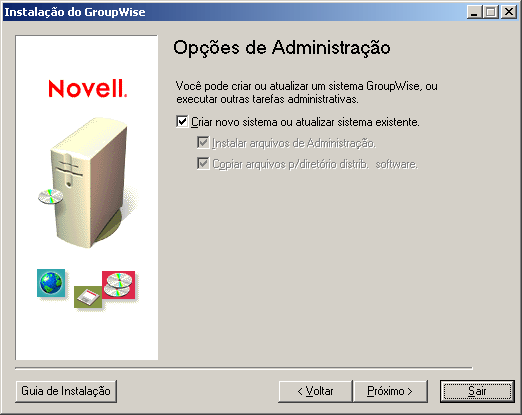 Instalação do GroupWise

Novell.

Opções de Administração

Você pode criar ou atualizar um sistema GroupWise, ou executar outras tarefas administrativas.

Criar novo sistema ou atualizar sistema existente.

Instalar arquivos de Administração.

Copiar arquivos p/diretório distrib. software.

Guia de Instalação

< Voltar

Próximo >

Sair